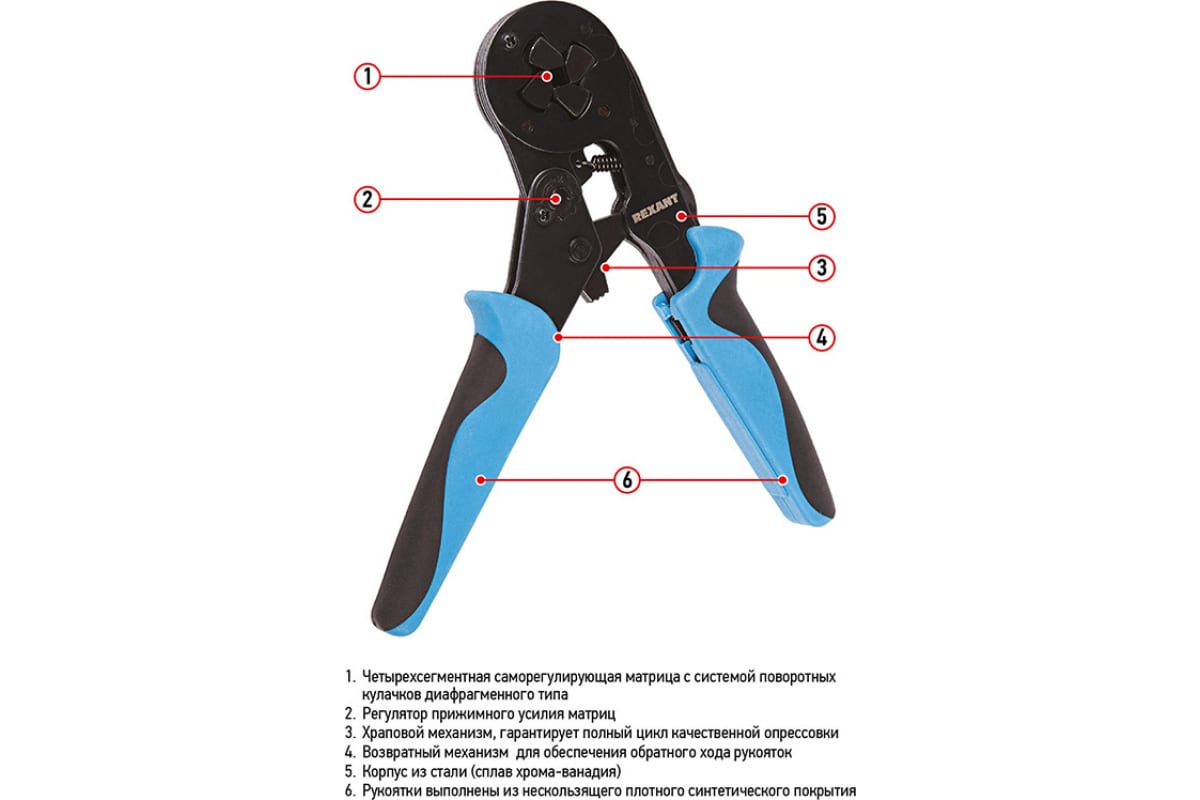 1

2

REXANT

5

3

4

6

1. Четырехсегментная саморегулирующая матрица с системой поворотных кулачков диафрагменного типа
2. Регулятор прижимного усилия матриц
3. Храповой механизм, гарантирует полный цикл качественной опрессовки
4. Возвратный механизм для обеспечения обратного хода рукояток
5. Корпус из стали (сплав хрома-ванадия)
6. Рукоятки выполнены из нескользящего плотного синтетического покрытия